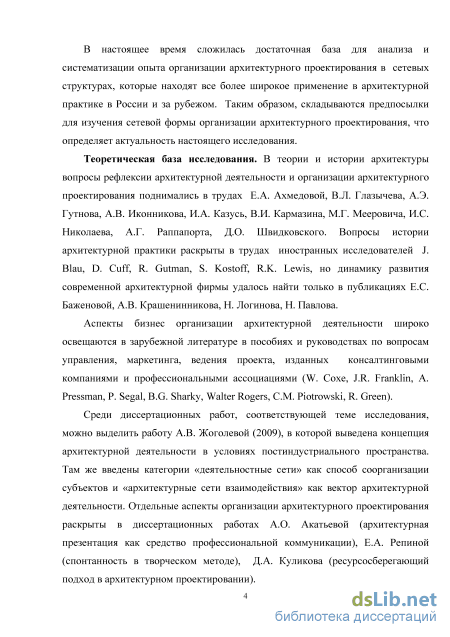 В настоящее время сложилась достаточная база для анализа и систематизации опыта организации архитектурного проектирования в сетевых структурах, которые находят все более широкое применение в архитектурной практике в России и за рубежом. Таким образом, складываются предпосылки для изучения сетевой формы организации архитектурного проектирования, что определяет актуальность настоящего исследования.

**Теоретическая база исследования.** В теории и истории архитектуры вопросы рефлексии архитектурной деятельности и организации архитектурного проектирования поднимались в трудах Е.А. Ахмедовой, В.Л. Глазычева, А.Э. Гутнова, А.В. Иконникова, И.А. Казусь, В.И. Кармазина, М.Г. Мееровича, И.С. Николаева, А.Г. Раппапорта, Д.О. Швидковского. Вопросы истории архитектурной практики раскрыты в трудах иностранных исследователей J. Blau, D. Cuff, R. Gutman, S. Kostoff, R.K. Lewis, но динамику развития современной архитектурной фирмы удалось найти только в публикациях Е.С. Баженовой, А.В. Крашенинникова, Н. Логинова, Н. Павлова.

Аспекты бизнес организации архитектурной деятельности широко освещаются в зарубежной литературе в пособиях и руководствах по вопросам управления, маркетинга, ведения проекта, изданных консалтинговыми компаниями и профессиональными ассоциациями (W. Coxe, J.R. Franklin, A. Pressman, P. Segal, B.G. Sharky, Walter Rogers, C.M. Piotrowski, R. Green).

Среди диссертационных работ, соответствующей теме исследования, можно выделить работу А.В. Жоголевой (2009), в которой выведена концепция архитектурной деятельности в условиях постиндустриального пространства. Там же введены категории «деятельностные сети» как способ соорганизации субъектов и «архитектурные сети взаимодействия» как вектор архитектурной деятельности. Отдельные аспекты организации архитектурного проектирования раскрыты в диссертационных работах А.О. Акатьевой (архитектурная презентация как средство профессиональной коммуникации), Е.А. Репиной (спонтанность в творческом методе), Д.А. Куликова (ресурсосберегающий подход в архитектурном проектировании).

4

dsLib.net
библиотека диссертаций